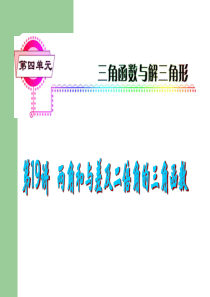 第四单元

三角函数与解三角形

第19讲 两角和与差及二倍角的三角函数